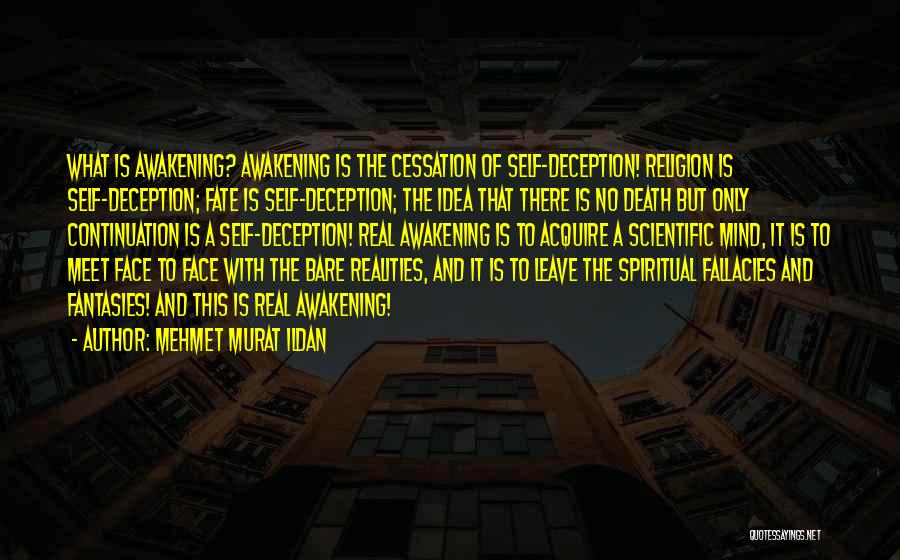 WHAT IS AWAKENING? AWAKENING IS THE CESSATION OF SELF-DECEPTION! RELIGION IS SELF-DECEPTION; FATE IS SELF-DECEPTION; THE IDEA THAT THERE IS NO DEATH BUT ONLY CONTINUATION IS A SELF-DECEPTION! REAL AWAKENING IS TO ACQUIRE A SCIENTIFIC MIND, IT IS TO MEET FACE TO FACE WITH THE BARE REALITIES, AND IT IS TO LEAVE THE SPIRITUAL FALLACIES AND FANTASIES! AND THIS IS REAL AWAKENING!

- AUTHOR: MEHMET MURAT ILDAN

QUOTESSAYINGS.NET